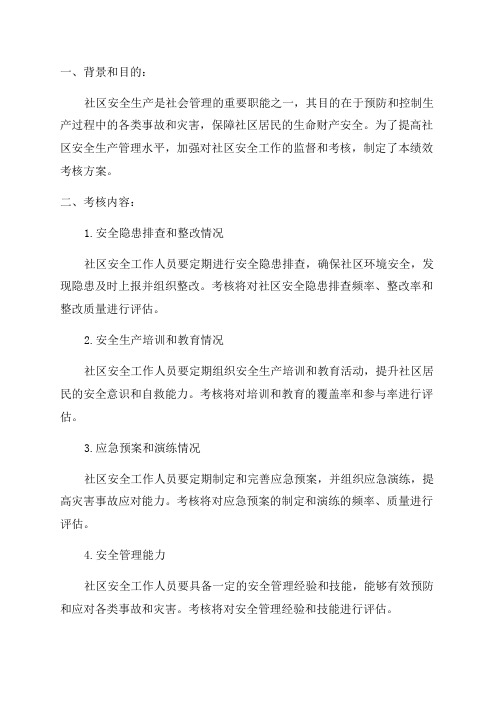 一、背景和目的：

社区安全生产是社会管理的重要职能之一，其目的在于预防和控制生产过程中的各类事故和灾害，保障社区居民的生命财产安全。为了提高社区安全生产管理水平，加强对社区安全工作的监督和考核，制定了本绩效考核方案。

二、考核内容：

1.安全隐患排查和整改情况

社区安全工作人员要定期进行安全隐患排查，确保社区环境安全，发现隐患及时上报并组织整改。考核将对社区安全隐患排查频率、整改率和整改质量进行评估。

2.安全生产培训和教育情况

社区安全工作人员要定期组织安全生产培训和教育活动，提升社区居民的安全意识和自救能力。考核将对培训和教育的覆盖率和参与率进行评估。

3.应急预案和演练情况

社区安全工作人员要定期制定和完善应急预案，并组织应急演练，提高灾害事故应对能力。考核将对应急预案的制定和演练的频率、质量进行评估。

4.安全管理能力

社区安全工作人员要具备一定的安全管理经验和技能，能够有效预防和应对各类事故和灾害。考核将对安全管理经验和技能进行评估。